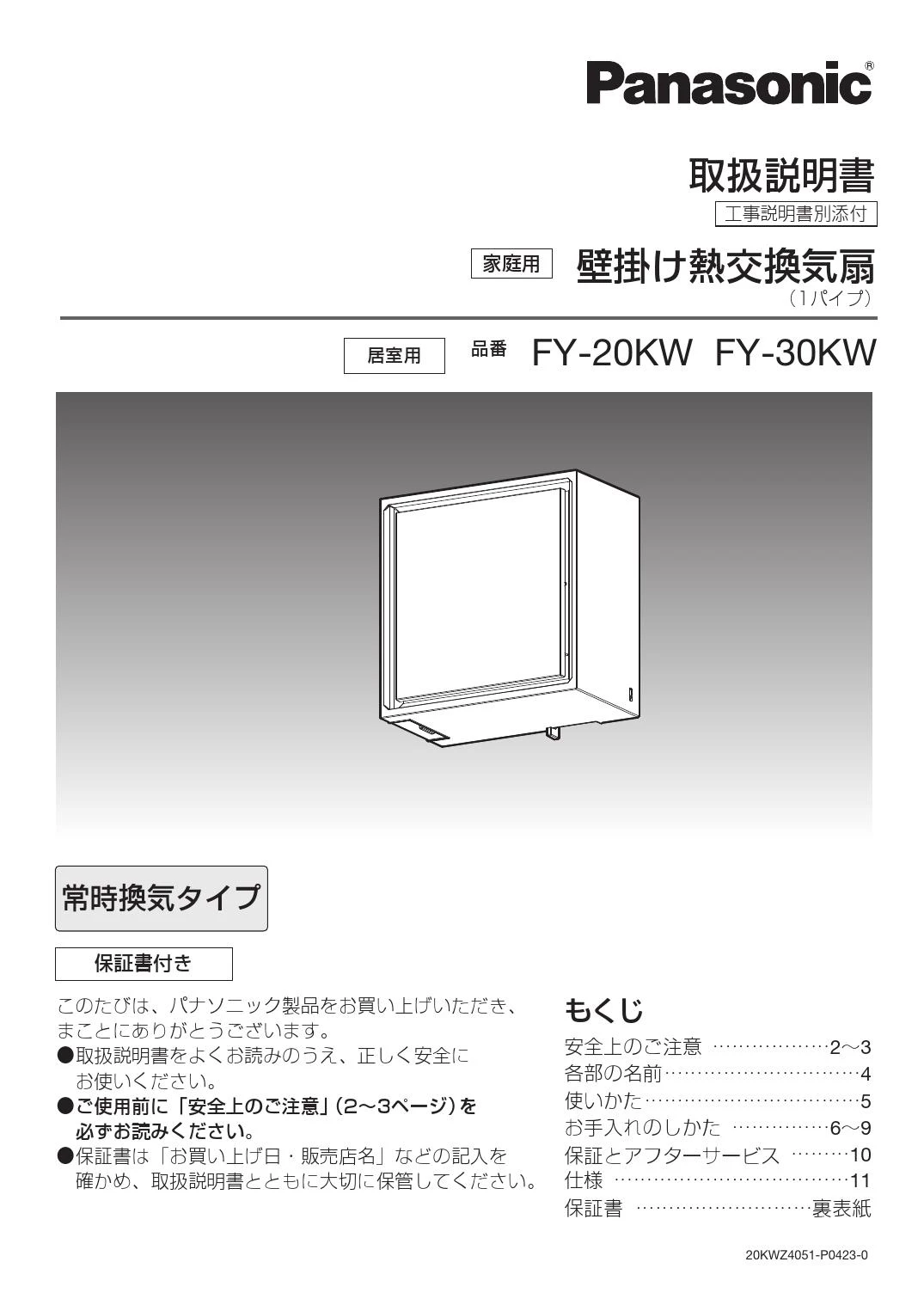 Panasonic®

取扱説明書

工事説明書別添付

家庭用 壁掛け熱交換気扇
（1パイプ）

居室用 品番 FY-20KW FY-30KW

常時換気タイプ

保証書付き

このたびは、パナソニック製品をお買い上げいただき、まことにありがとうございます。
●取扱説明書をよくお読みのうえ、正しく安全にお使いください。
●ご使用前に「安全上のご注意」（2～3ページ）を必ずお読みください。
●保証書は「お買い上げ日・販売店名」などの記入を確かめ、取扱説明書とともに大切に保管してください。

もくじ
安全上のご注意 ………………2～3
各部の名前…………………………4
使いかた……………………………5
お手入れのしかた ……………6～9
保証とアフターサービス ………10
仕様 ………………………………11
保証書 ………………………裏表紙

20KWZ4051-P0423-0